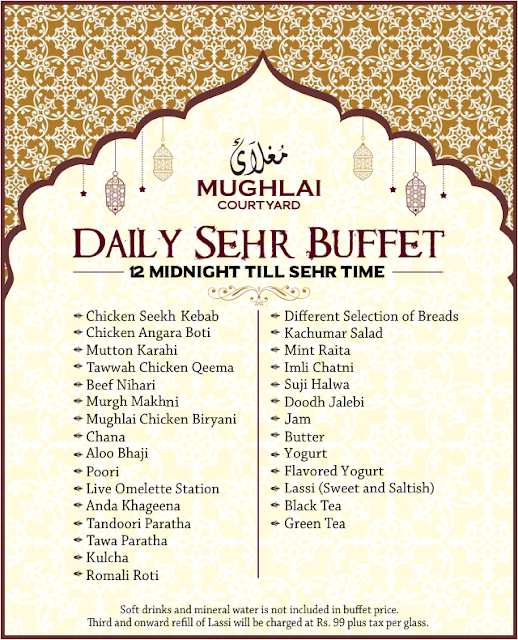 مغلائی
MUGHLAI
COURTYARD

DAILY SEHR BUFFET
12 MIDNIGHT TILL SEHR TIME

Chicken Seekh Kebab
Chicken Angara Boti
Mutton Karahi
Tawwah Chicken Qeema
Beef Nihari
Murgh Makhni
Mughlai Chicken Biryani
Chana
Aloo Bhaji
Poori
Live Omelette Station
Anda Khageena
Tandoori Paratha
Tawa Paratha
Kulcha
Romali Roti

Different Selection of Breads
Kachumar Salad
Mint Raita
Imli Chatni
Suji Halwa
Doodh Jalebi
Jam
Butter
Yogurt
Flavored Yogurt
Lassi (Sweet and Saltish)
Black Tea
Green Tea

Soft drinks and mineral water is not included in buffet price.
Third and onward refill of Lassi will be charged at Rs. 99 plus tax per glass.